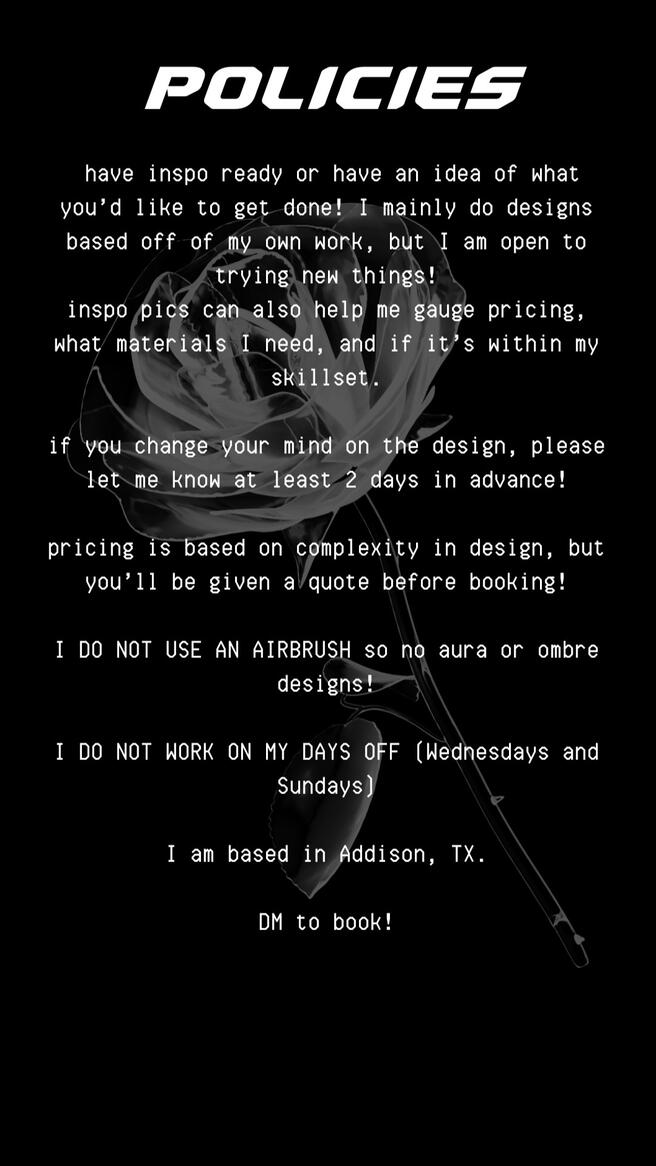 POLICIES

have inspo ready or have an idea of what you'd like to get done! I mainly do designs based off of my own work, but I am open to trying new things!
inspo pics can also help me gauge pricing, what materials I need, and if it's within my skillset.

if you change your mind on the design, please let me know at least 2 days in advance!

pricing is based on complexity in design, but you'll be given a quote before booking!

I DO NOT USE AN AIRBRUSH so no aura or ombre designs!

I DO NOT WORK ON MY DAYS OFF (Wednesdays and Sundays)

I am based in Addison, TX.

DM to book!